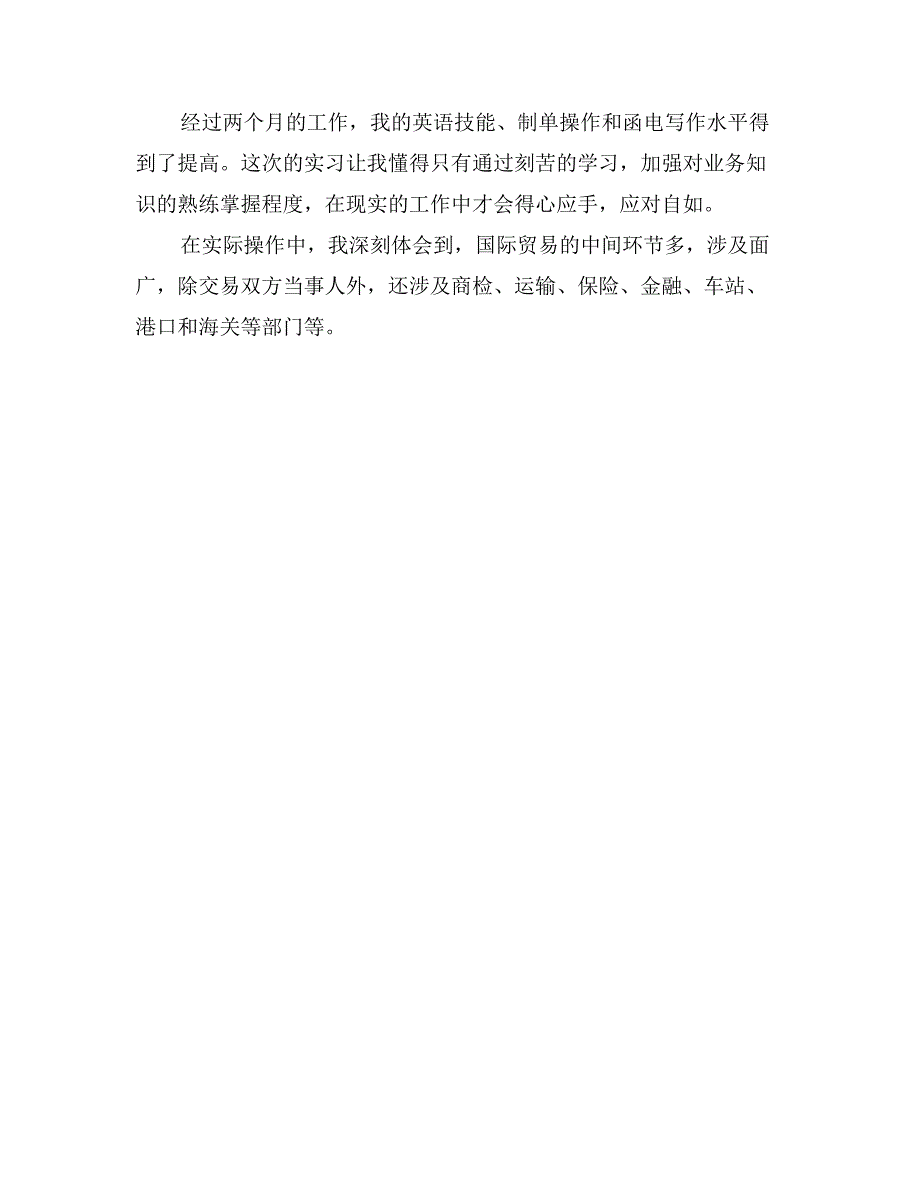 经过两个月的工作，我的英语技能、制单操作和函电写作水平得到了提高。这次的实习让我懂得只有通过刻苦的学习，加强对业务知识的熟练掌握程度，在现实的工作中才会得心应手，应对自如。

在实际操作中，我深刻体会到，国际贸易的中间环节多，涉及面广，除交易双方当事人外，还涉及商检、运输、保险、金融、车站、港口和海关等部门等。